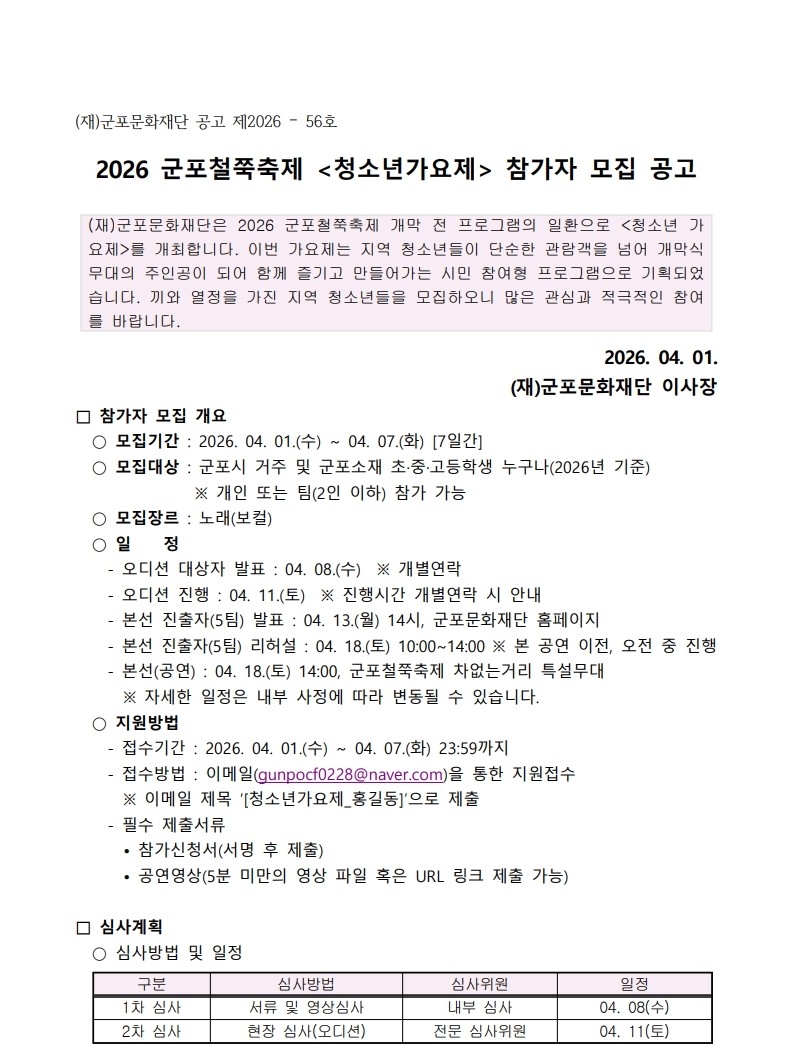 (재)군포문화재단 공고 제2026 - 56호

2026 군포철쭉축제 <청소년가요제> 참가자 모집 공고

(재)군포문화재단은 2026 군포철쭉축제 개막 전 프로그램의 일환으로 <청소년 가요제>를 개최합니다. 이번 가요제는 지역 청소년들이 단순한 관람객을 넘어 개막식 무대의 주인공이 되어 함께 즐기고 만들어가는 시민 참여형 프로그램으로 기획되었습니다. 끼와 열정을 가진 지역 청소년들을 모집하오니 많은 관심과 적극적인 참여를 바랍니다.

2026. 04. 01.
(재)군포문화재단 이사장

□ 참가자 모집 개요
○ 모집기간 : 2026. 04. 01.(수) ~ 04. 07.(화) [7일간]
○ 모집대상 : 군포시 거주 및 군포소재 초·중·고등학생 누구나(2026년 기준)
※ 개인 또는 팀(2인 이하) 참가 가능
○ 모집장르 : 노래(보컬)
○ 일 정
- 오디션 대상자 발표 : 04. 08.(수) ※ 개별연락
- 오디션 진행 : 04. 11.(토) ※ 진행시간 개별연락 시 안내
- 본선 진출자(5팀) 발표 : 04. 13.(월) 14시, 군포문화재단 홈페이지
- 본선 진출자(5팀) 리허설 : 04. 18.(토) 10:00~14:00 ※ 본 공연 이전, 오전 중 진행
- 본선(공연) : 04. 18.(토) 14:00, 군포철쭉축제 차없는거리 특설무대
※ 자세한 일정은 내부 사정에 따라 변동될 수 있습니다.
○ 지원방법
- 접수기간 : 2026. 04. 01.(수) ~ 04. 07.(화) 23:59까지
- 접수방법 : 이메일(gunpocf0228@naver.com)을 통한 지원접수
※ 이메일 제목 '[청소년가요제_홍길동]'으로 제출
- 필수 제출서류
• 참가신청서(서명 후 제출)
• 공연영상(5분 미만의 영상 파일 혹은 URL 링크 제출 가능)

□ 심사계획
○ 심사방법 및 일정

| 구분 | 심사방법 | 심사위원 | 일정 |
|---|---|---|---|
| 1차 심사 | 서류 및 영상심사 | 내부 심사 | 04. 08(수) |
| 2차 심사 | 현장 심사(오디션) | 전문 심사위원 | 04. 11(토) |